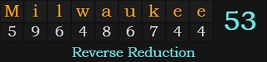 | M | i | l | w | a | u | k | e | e |
|---|---|---|---|---|---|---|---|---|
| 5 | 9 | 6 | 4 | 8 | 6 | 7 | 4 | 4 |

53

Reverse Reduction